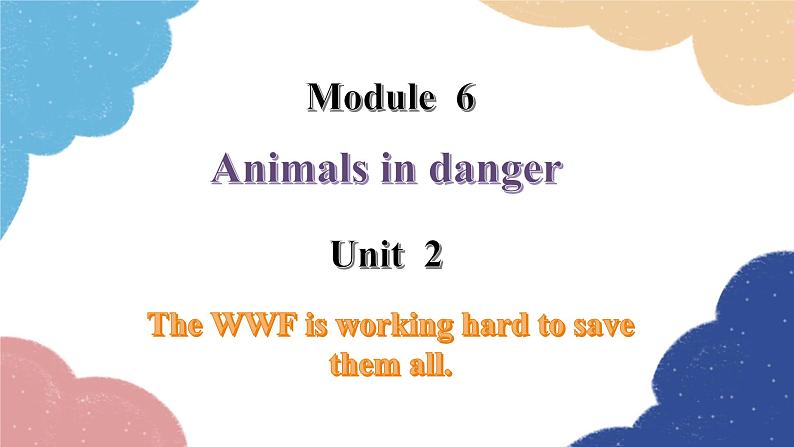 Module 6

Animals in danger

Unit 2

The WWF is working hard to save them all.